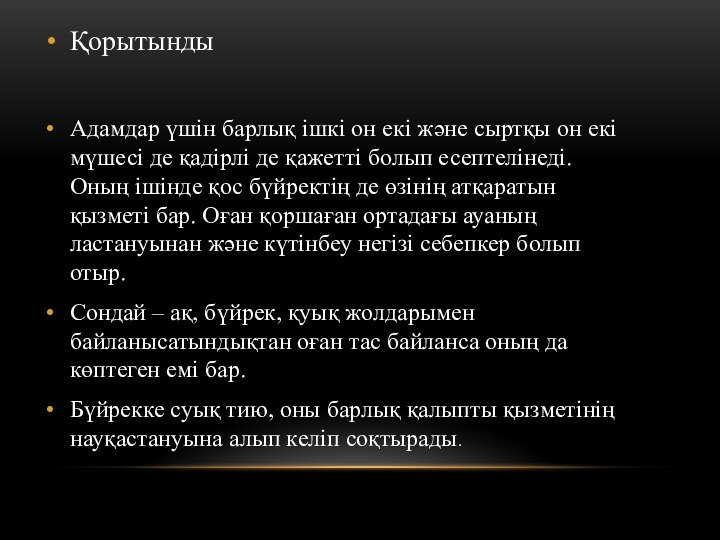 • Қорытынды

• Адамдар үшін барлық ішкі он екі және сыртқы он екі мүшесі де қадірлі де қажетті болып есептелінеді. Оның ішінде қос бүйректің де өзінің атқаратын қызметі бар. Оған қоршаған ортадағы ауаның ластануынан және күтінбеу негізі себепкер болып отыр.

• Сондай – ақ, бүйрек, қуық жолдарымен байланысатындықтан оған тас байланса оның да көптеген емі бар.

• Бүйрекке суық тию, оны барлық қалыпты қызметінің науқастануына алып келіп соқтырады.